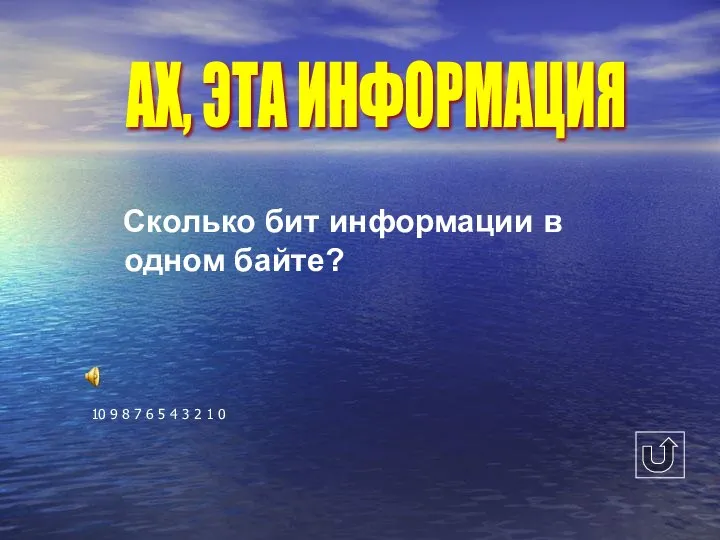 АХ, ЭТА ИНФОРМАЦИЯ

Сколько бит информации в одном байте?

10 9 8 7 6 5 4 3 2 1 0